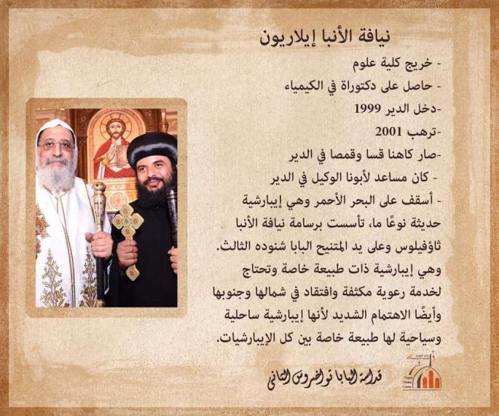 نيافة الأنبا إيلاريون

- خريج كلية علوم

- حاصل على دكتوراة في الكيمياء

-دخل الدير 1999

-ترهب 2001

-صار كاهنا قسا وقمصا في الدير

- كان مساعد لأبونا الوكيل في الدير

- أسقف على البحر الأحمر وهي إيبارشية حديثة نوعًا ما، تأسست برسامة نيافة الأنبا ثاؤفيلوس وعلى يد المتنيح البابا شنوده الثالث. وهي إيبارشية ذات طبيعة خاصة وتحتاج لخدمة رعوية مكثفة وافتقاد في شمالها وجنوبها وأيضًا الاهتمام الشديد لأنها إيبارشية ساحلية وسياحية لها طبيعة خاصة بين كل الإيبارشيات.

قداسة البابا تواضروس الثاني